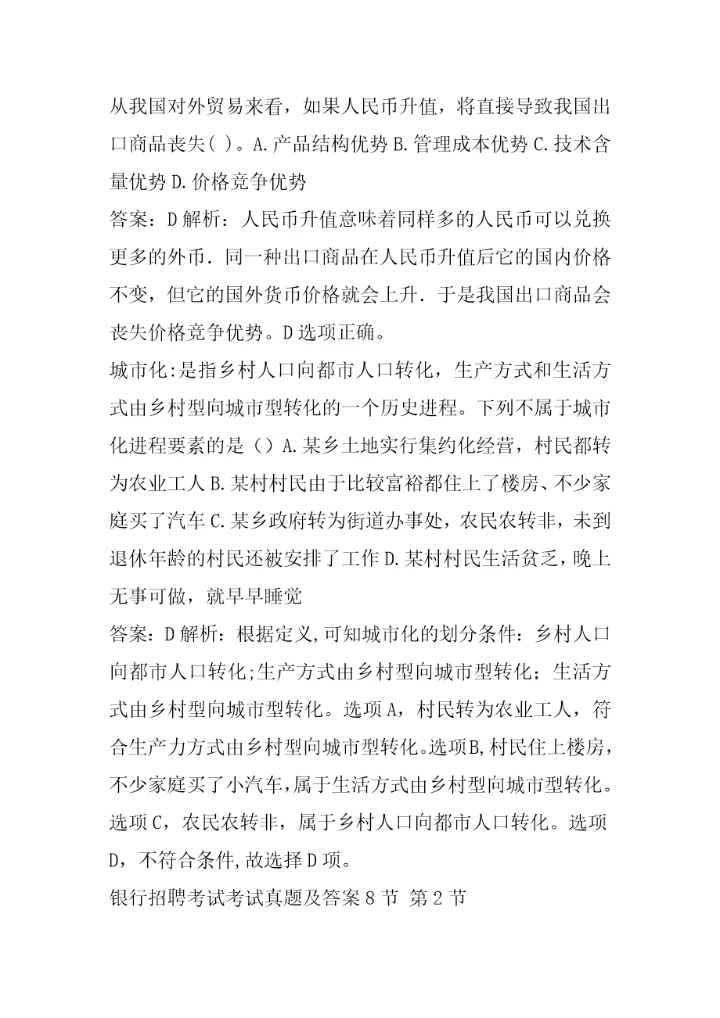 从我国对外贸易来看，如果人民币升值，将直接导致我国出口商品丧失( )。A.产品结构优势 B.管理成本优势 C.技术含量优势 D.价格竞争优势

答案：D 解析：人民币升值意味着同样多的人民币可以兑换更多的外币．同一种出口商品在人民币升值后它的国内价格不变，但它的国外货币价格就会上升．于是我国出口商品会丧失价格竞争优势。D 选项正确。

城市化:是指乡村人口向都市人口转化，生产方式和生活方式由乡村型向城市型转化的一个历史进程。下列不属于城市化进程要素的是（）A.某乡土地实行集约化经营，村民都转为农业工人 B.某村村民由于比较富裕都住上了楼房、不少家庭买了汽车 C.某乡政府转为街道办事处，农民农转非，未到退休年龄的村民还被安排了工作 D.某村村民生活贫乏，晚上无事可做，就早早睡觉

答案：D 解析：根据定义,可知城市化的划分条件：乡村人口向都市人口转化;生产方式由乡村型向城市型转化；生活方式由乡村型向城市型转化。选项 A，村民转为农业工人，符合生产力方式由乡村型向城市型转化。选项B,村民住上楼房,不少家庭买了小汽车,属于生活方式由乡村型向城市型转化。选项 C，农民农转非，属于乡村人口向都市人口转化。选项 D，不符合条件,故选择 D 项。

银行招聘考试考试真题及答案 8 节 第 2 节